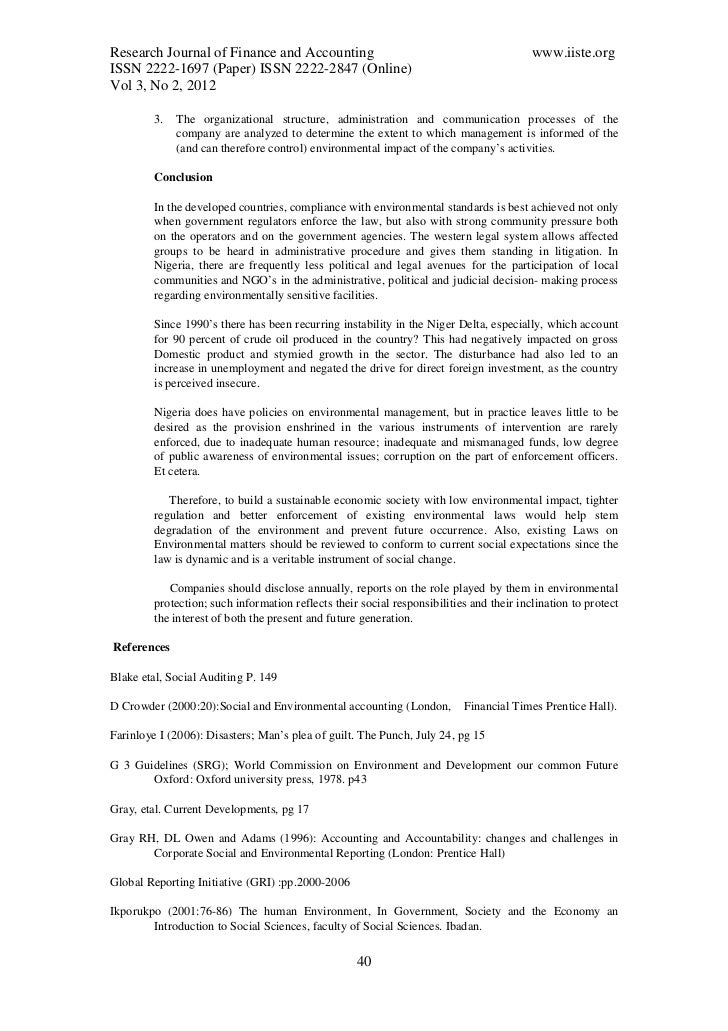 Research Journal of Finance and Accounting www.iiste.org
ISSN 2222-1697 (Paper) ISSN 2222-2847 (Online)
Vol 3, No 2, 2012

3. The organizational structure, administration and communication processes of the company are analyzed to determine the extent to which management is informed of the (and can therefore control) environmental impact of the company's activities.

Conclusion

In the developed countries, compliance with environmental standards is best achieved not only when government regulators enforce the law, but also with strong community pressure both on the operators and on the government agencies. The western legal system allows affected groups to be heard in administrative procedure and gives them standing in litigation. In Nigeria, there are frequently less political and legal avenues for the participation of local communities and NGO's in the administrative, political and judicial decision- making process regarding environmentally sensitive facilities.

Since 1990's there has been recurring instability in the Niger Delta, especially, which account for 90 percent of crude oil produced in the country? This had negatively impacted on gross Domestic product and stymied growth in the sector. The disturbance had also led to an increase in unemployment and negated the drive for direct foreign investment, as the country is perceived insecure.

Nigeria does have policies on environmental management, but in practice leaves little to be desired as the provision enshrined in the various instruments of intervention are rarely enforced, due to inadequate human resource; inadequate and mismanaged funds, low degree of public awareness of environmental issues; corruption on the part of enforcement officers. Et cetera.

Therefore, to build a sustainable economic society with low environmental impact, tighter regulation and better enforcement of existing environmental laws would help stem degradation of the environment and prevent future occurrence. Also, existing Laws on Environmental matters should be reviewed to conform to current social expectations since the law is dynamic and is a veritable instrument of social change.

Companies should disclose annually, reports on the role played by them in environmental protection; such information reflects their social responsibilities and their inclination to protect the interest of both the present and future generation.

References

Blake etal, Social Auditing P. 149

D Crowder (2000:20):Social and Environmental accounting (London, Financial Times Prentice Hall).

Farinloye I (2006): Disasters; Man's plea of guilt. The Punch, July 24, pg 15

G 3 Guidelines (SRG); World Commission on Environment and Development our common Future Oxford: Oxford university press, 1978. p43

Gray, etal. Current Developments, pg 17

Gray RH, DL Owen and Adams (1996): Accounting and Accountability: changes and challenges in Corporate Social and Environmental Reporting (London: Prentice Hall)

Global Reporting Initiative (GRI) :pp.2000-2006

Ikporukpo (2001:76-86) The human Environment, In Government, Society and the Economy an Introduction to Social Sciences, faculty of Social Sciences. Ibadan.

40